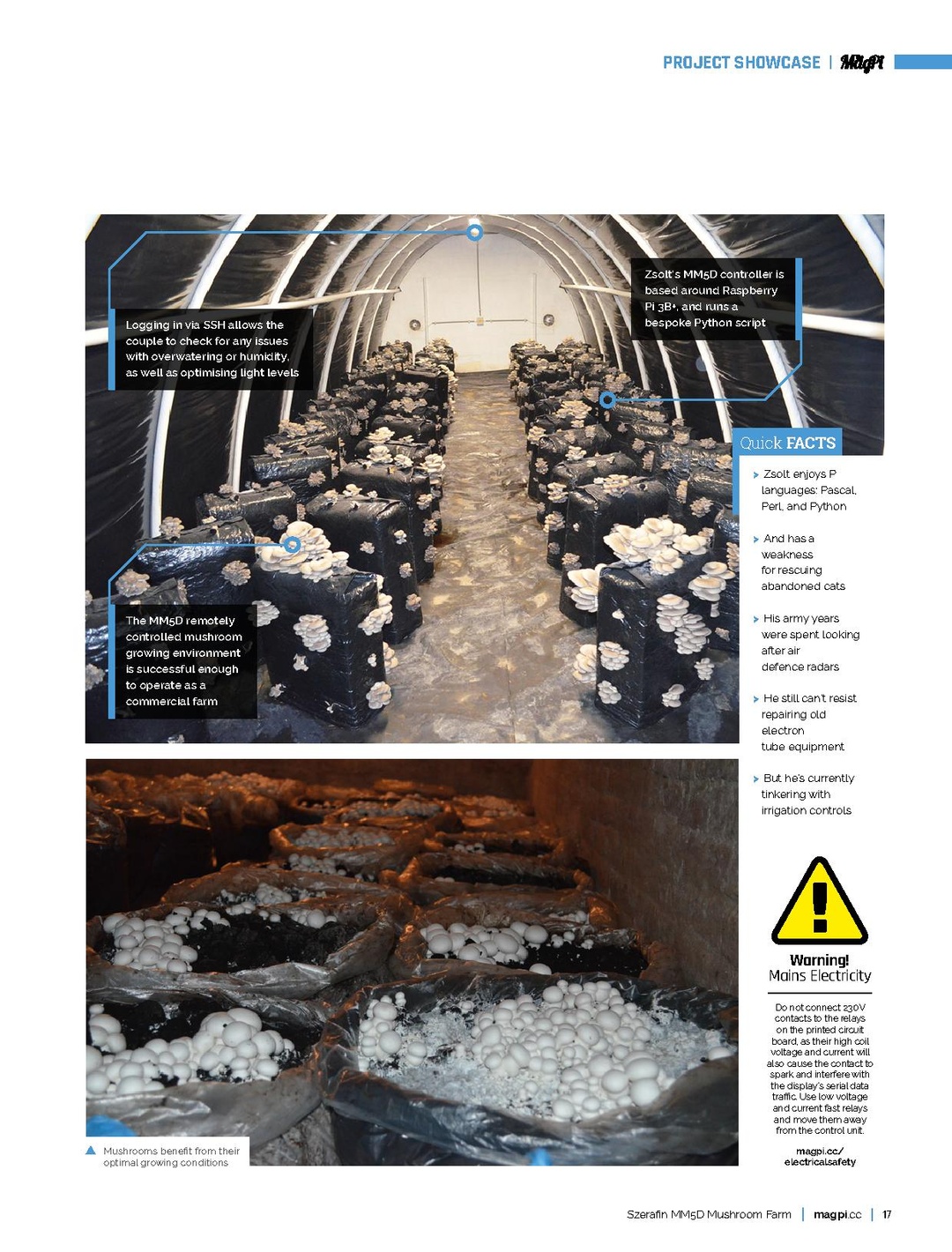 PROJECT SHOWCASE | MagPi

Logging in via SSH allows the couple to check for any issues with overwatering or humidity, as well as optimising light levels

Zsolt's MM5D controller is based around Raspberry Pi 3B+, and runs a bespoke Python script

The MM5D remotely controlled mushroom growing environment is successful enough to operate as a commercial farm

Quick FACTS

Zsolt enjoys P languages: Pascal, Perl, and Python

And has a weakness for rescuing abandoned cats

His army years were spent looking after air defence radars

He still can't resist repairing old electron tube equipment

But he's currently tinkering with irrigation controls

Warning!
Mains Electricity

Do not connect 230V contacts to the relays on the printed circuit board, as their high coil voltage and current will also cause the contact to spark and interfere with the display's serial data traffic. Use low voltage and current fast relays and move them away from the control unit.

magpi.cc/electricalsafety

Mushrooms benefit from their optimal growing conditions

Szerafin MM5D Mushroom Farm | magpi.cc | 17